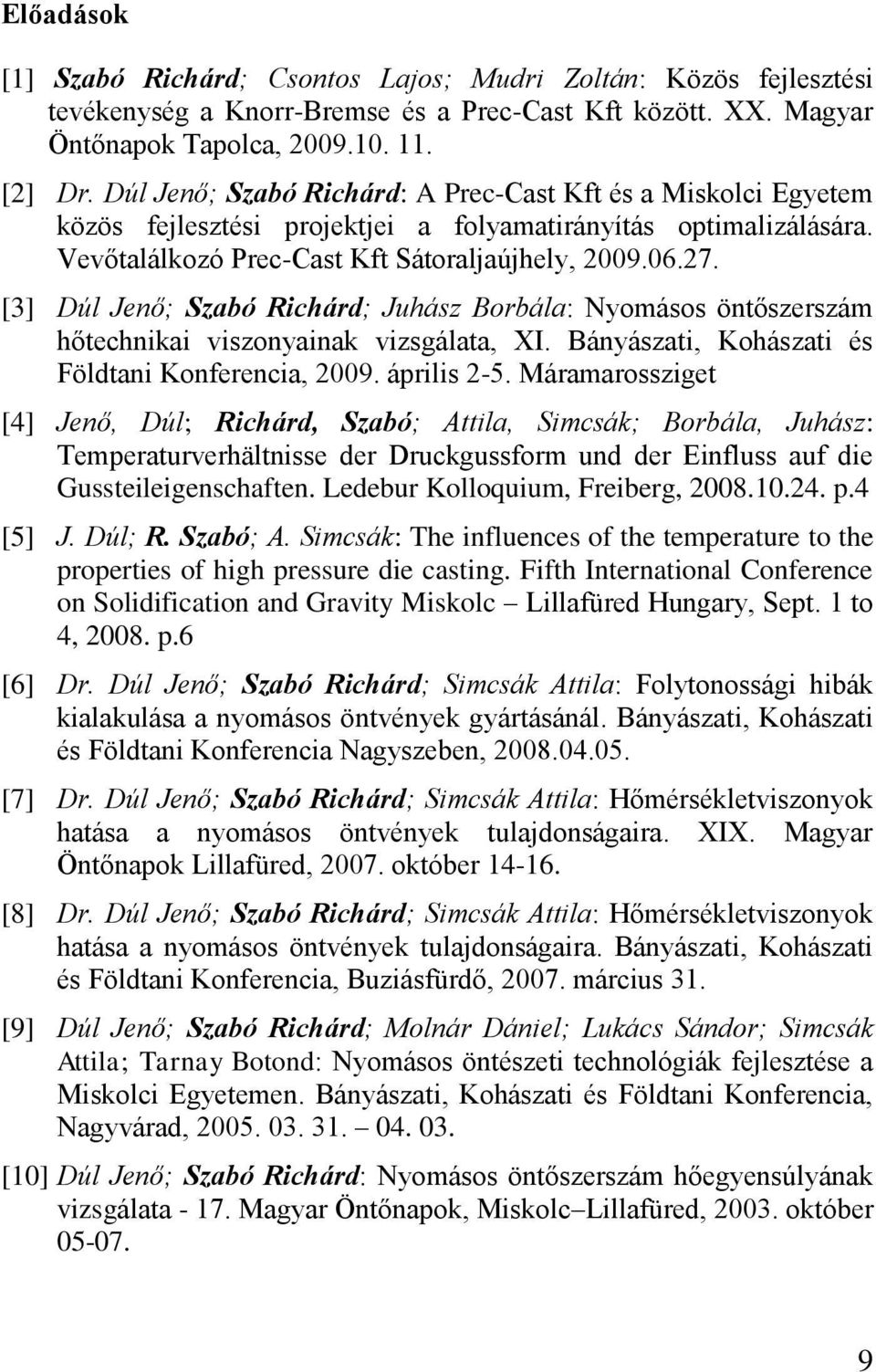 Előadások

[1] Szabó Richárd; Csontos Lajos; Mudri Zoltán: Közös fejlesztési tevékenység a Knorr-Bremse és a Prec-Cast Kft között. XX. Magyar Öntőnapok Tapolca, 2009.10. 11.

[2] Dr. Dúl Jenő; Szabó Richárd: A Prec-Cast Kft és a Miskolci Egyetem közös fejlesztési projektjei a folyamatirányítás optimalizálására. Vevőtalálkozó Prec-Cast Kft Sátoraljaújhely, 2009.06.27.

[3] Dúl Jenő; Szabó Richárd; Juhász Borbála: Nyomásos öntőszerszám hőtechnikai viszonyainak vizsgálata, XI. Bányászati, Kohászati és Földtani Konferencia, 2009. április 2-5. Máramarossziget

[4] Jenő, Dúl; Richárd, Szabó; Attila, Simcsák; Borbála, Juhász: Temperaturverhältnisse der Druckgussform und der Einfluss auf die Gussteileigenschaften. Ledebur Kolloquium, Freiberg, 2008.10.24. p.4

[5] J. Dúl; R. Szabó; A. Simcsák: The influences of the temperature to the properties of high pressure die casting. Fifth International Conference on Solidification and Gravity Miskolc – Lillafüred Hungary, Sept. 1 to 4, 2008. p.6

[6] Dr. Dúl Jenő; Szabó Richárd; Simcsák Attila: Folytonossági hibák kialakulása a nyomásos öntvények gyártásánál. Bányászati, Kohászati és Földtani Konferencia Nagyszeben, 2008.04.05.

[7] Dr. Dúl Jenő; Szabó Richárd; Simcsák Attila: Hőmérsékletviszonyok hatása a nyomásos öntvények tulajdonságaira. XIX. Magyar Öntőnapok Lillafüred, 2007. október 14-16.

[8] Dr. Dúl Jenő; Szabó Richárd; Simcsák Attila: Hőmérsékletviszonyok hatása a nyomásos öntvények tulajdonságaira. Bányászati, Kohászati és Földtani Konferencia, Buziásfürdő, 2007. március 31.

[9] Dúl Jenő; Szabó Richárd; Molnár Dániel; Lukács Sándor; Simcsák Attila; Tarnay Botond: Nyomásos öntészeti technológiák fejlesztése a Miskolci Egyetemen. Bányászati, Kohászati és Földtani Konferencia, Nagyvárad, 2005. 03. 31. – 04. 03.

[10] Dúl Jenő; Szabó Richárd: Nyomásos öntőszerszám hőegyensúlyának vizsgálata - 17. Magyar Öntőnapok, Miskolc–Lillafüred, 2003. október 05-07.

9